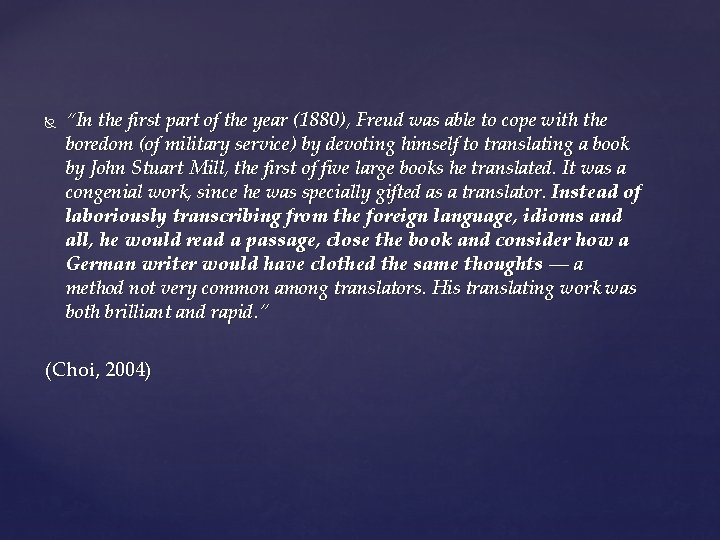 "In the first part of the year (1880), Freud was able to cope with the boredom (of military service) by devoting himself to translating a book by John Stuart Mill, the first of five large books he translated. It was a congenial work, since he was specially gifted as a translator. Instead of laboriously transcribing from the foreign language, idioms and all, he would read a passage, close the book and consider how a German writer would have clothed the same thoughts — a method not very common among translators. His translating work was both brilliant and rapid."

(Choi, 2004)